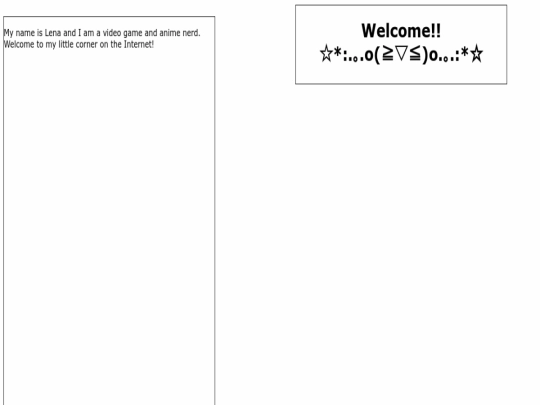 My name is Lena and I am a video game and anime nerd. Welcome to my little corner on the Internet!

Welcome!!
☆*:.｡.o(≧▽≦)o.｡.:*☆